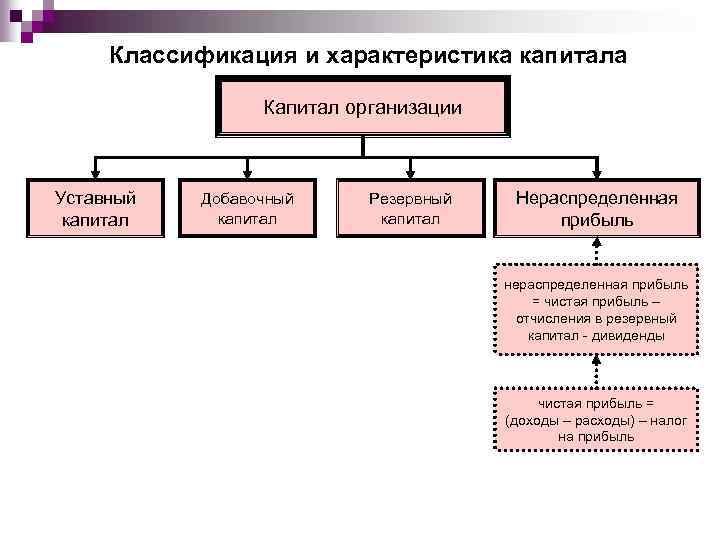 Классификация и характеристика капитала

Капитал организации

Уставный капитал

Добавочный капитал

Резервный капитал

Нераспределенная прибыль

нераспределенная прибыль = чистая прибыль – отчисления в резервный капитал - дивиденды

чистая прибыль = (доходы – расходы) – налог на прибыль